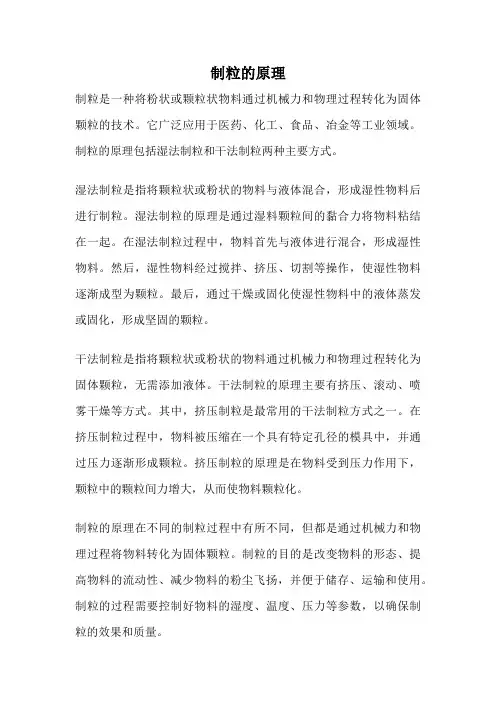 制粒的原理

制粒是一种将粉状或颗粒状物料通过机械力和物理过程转化为固体颗粒的技术。它广泛应用于医药、化工、食品、冶金等工业领域。制粒的原理包括湿法制粒和干法制粒两种主要方式。

湿法制粒是指将颗粒状或粉状的物料与液体混合，形成湿性物料后进行制粒。湿法制粒的原理是通过湿料颗粒间的黏合力将物料粘结在一起。在湿法制粒过程中，物料首先与液体进行混合，形成湿性物料。然后，湿性物料经过搅拌、挤压、切割等操作，使湿性物料逐渐成型为颗粒。最后，通过干燥或固化使湿性物料中的液体蒸发或固化，形成坚固的颗粒。

干法制粒是指将颗粒状或粉状的物料通过机械力和物理过程转化为固体颗粒，无需添加液体。干法制粒的原理主要有挤压、滚动、喷雾干燥等方式。其中，挤压制粒是最常用的干法制粒方式之一。在挤压制粒过程中，物料被压缩在一个具有特定孔径的模具中，并通过压力逐渐形成颗粒。挤压制粒的原理是在物料受到压力作用下，颗粒中的颗粒间力增大，从而使物料颗粒化。

制粒的原理在不同的制粒过程中有所不同，但都是通过机械力和物理过程将物料转化为固体颗粒。制粒的目的是改变物料的形态、提高物料的流动性、减少物料的粉尘飞扬，并便于储存、运输和使用。制粒的过程需要控制好物料的湿度、温度、压力等参数，以确保制粒的效果和质量。